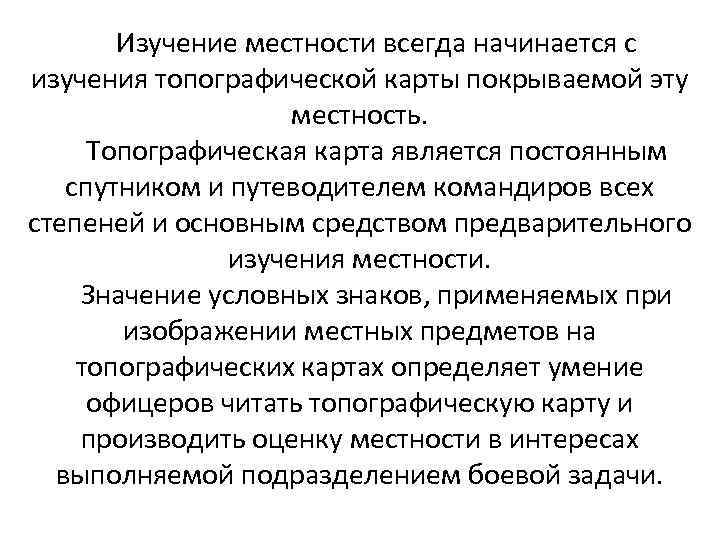 Изучение местности всегда начинается с изучения топографической карты покрываемой эту местность.

Топографическая карта является постоянным спутником и путеводителем командиров всех степеней и основным средством предварительного изучения местности.

Значение условных знаков, применяемых при изображении местных предметов на топографических картах определяет умение офицеров читать топографическую карту и производить оценку местности в интересах выполняемой подразделением боевой задачи.